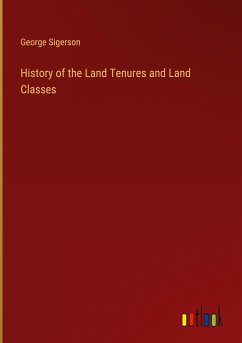 George Sigerson

History of the Land Tenures and Land Classes

outlook